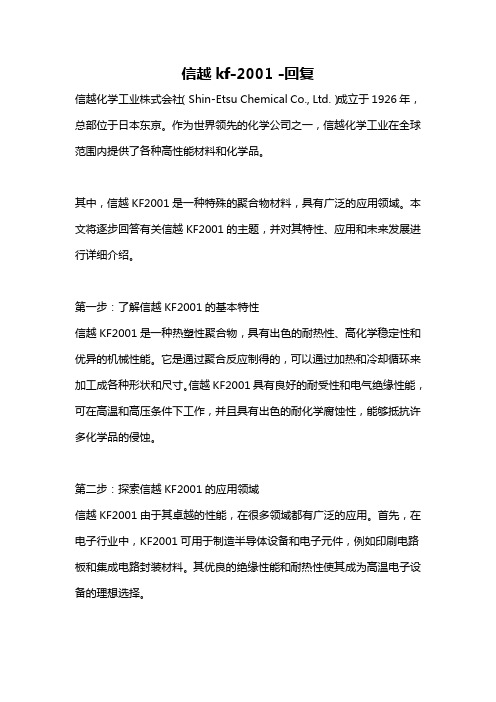 信越 kf-2001 -回复

信越化学工业株式会社( Shin-Etsu Chemical Co., Ltd. )成立于 1926 年，总部位于日本东京。作为世界领先的化学公司之一，信越化学工业在全球范围内提供了各种高性能材料和化学品。

其中，信越 KF2001 是一种特殊的聚合物材料，具有广泛的应用领域。本文将逐步回答有关信越 KF2001 的主题，并对其特性、应用和未来发展进行详细介绍。

第一步：了解信越 KF2001 的基本特性

信越 KF2001 是一种热塑性聚合物，具有出色的耐热性、高化学稳定性和优异的机械性能。它是通过聚合反应制得的，可以通过加热和冷却循环来加工成各种形状和尺寸。信越 KF2001 具有良好的耐受性和电气绝缘性能，可在高温和高压条件下工作，并且具有出色的耐化学腐蚀性，能够抵抗许多化学品的侵蚀。

第二步：探索信越 KF2001 的应用领域

信越 KF2001 由于其卓越的性能，在很多领域都有广泛的应用。首先，在电子行业中，KF2001 可用于制造半导体设备和电子元件，例如印刷电路板和集成电路封装材料。其优良的绝缘性能和耐热性使其成为高温电子设备的理想选择。